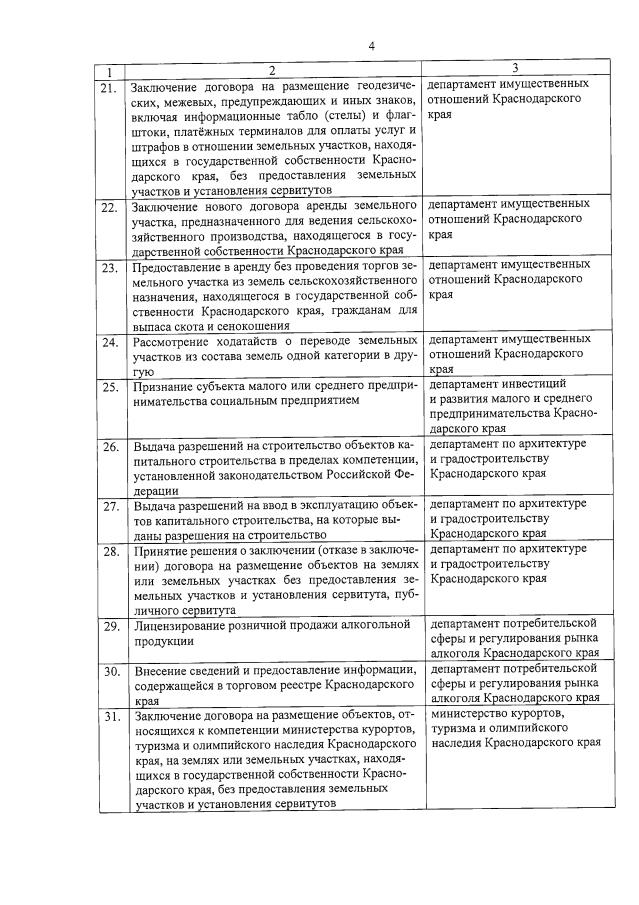 4

| 1 | 2 | 3 |
|---|---|---|
| 21. | Заключение договора на размещение геодезических, межевых, предупреждающих и иных знаков, включая информационные табло (стелы) и флагштоки, платёжных терминалов для оплаты услуг и штрафов в отношении земельных участков, находящихся в государственной собственности Краснодарского края, без предоставления земельных участков и установления сервитутов | департамент имущественных отношений Краснодарского края |
| 22. | Заключение нового договора аренды земельного участка, предназначенного для ведения сельскохозяйственного производства, находящегося в государственной собственности Краснодарского края | департамент имущественных отношений Краснодарского края |
| 23. | Предоставление в аренду без проведения торгов земельного участка из земель сельскохозяйственного назначения, находящегося в государственной собственности Краснодарского края, гражданам для выпаса скота и сенокошения | департамент имущественных отношений Краснодарского края |
| 24. | Рассмотрение ходатайств о переводе земельных участков из состава земель одной категории в другую | департамент имущественных отношений Краснодарского края |
| 25. | Признание субъекта малого или среднего предпринимательства социальным предприятием | департамент инвестиций и развития малого и среднего предпринимательства Краснодарского края |
| 26. | Выдача разрешений на строительство объектов капитального строительства в пределах компетенции, установленной законодательством Российской Федерации | департамент по архитектуре и градостроительству Краснодарского края |
| 27. | Выдача разрешений на ввод в эксплуатацию объектов капитального строительства, на которые выданы разрешения на строительство | департамент по архитектуре и градостроительству Краснодарского края |
| 28. | Принятие решения о заключении (отказе в заключении) договора на размещение объектов на землях или земельных участках без предоставления земельных участков и установления сервитута, публичного сервитута | департамент по архитектуре и градостроительству Краснодарского края |
| 29. | Лицензирование розничной продажи алкогольной продукции | департамент потребительской сферы и регулирования рынка алкоголя Краснодарского края |
| 30. | Внесение сведений и предоставление информации, содержащейся в торговом реестре Краснодарского края | департамент потребительской сферы и регулирования рынка алкоголя Краснодарского края |
| 31. | Заключение договора на размещение объектов, относящихся к компетенции министерства курортов, туризма и олимпийского наследия Краснодарского края, на землях или земельных участках, находящихся в государственной собственности Краснодарского края, без предоставления земельных участков и установления сервитутов | министерство курортов, туризма и олимпийского наследия Краснодарского края |